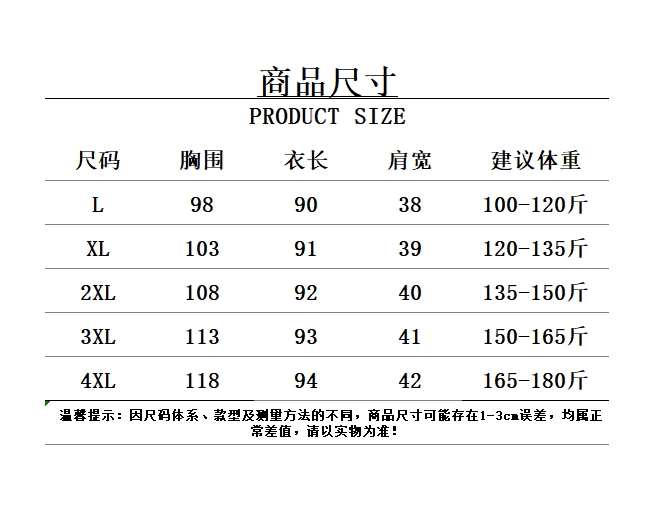 商品尺寸

PRODUCT SIZE

| 尺码 | 胸围 | 衣长 | 肩宽 | 建议体重 |
|---|---|---|---|---|
| L | 98 | 90 | 38 | 100-120斤 |
| XL | 103 | 91 | 39 | 120-135斤 |
| 2XL | 108 | 92 | 40 | 135-150斤 |
| 3XL | 113 | 93 | 41 | 150-165斤 |
| 4XL | 118 | 94 | 42 | 165-180斤 |

温馨提示：因尺码体系、款型及测量方法的不同，商品尺寸可能存在1-3cm误差，均属正常差值，请以实物为准！